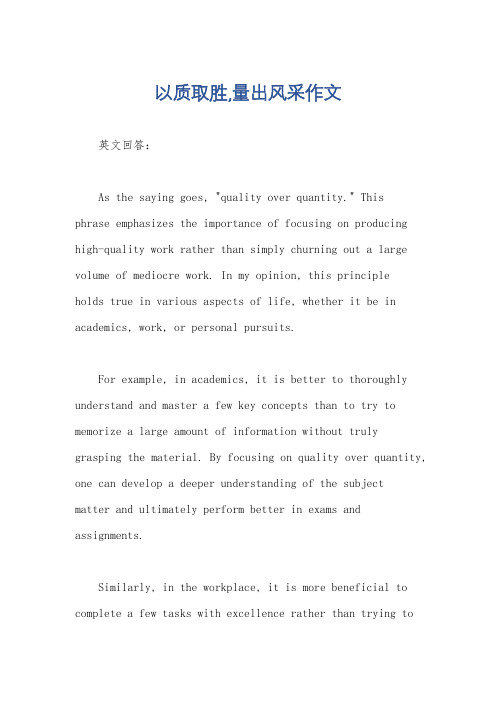 以质取胜,量出风采作文

英文回答：

As the saying goes, "quality over quantity." This phrase emphasizes the importance of focusing on producing high-quality work rather than simply churning out a large volume of mediocre work. In my opinion, this principle holds true in various aspects of life, whether it be in academics, work, or personal pursuits.

For example, in academics, it is better to thoroughly understand and master a few key concepts than to try to memorize a large amount of information without truly grasping the material. By focusing on quality over quantity, one can develop a deeper understanding of the subject matter and ultimately perform better in exams and assignments.

Similarly, in the workplace, it is more beneficial to complete a few tasks with excellence rather than trying to